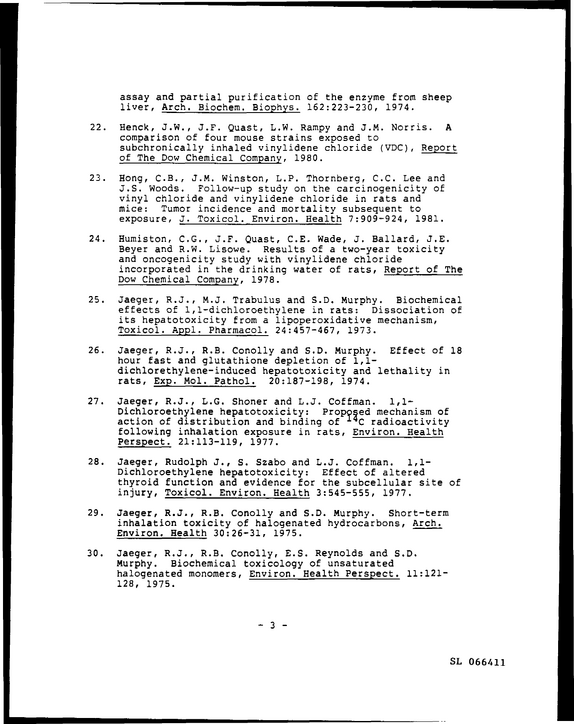 assay and partial purification of the enzyme from sheep liver, Arch. Biochem. Biophys. 162:223-230, 1974.

22. Henck, J.W., J.F. Quast, L.W. Rampy and J.M. Norris. A comparison of four mouse strains exposed to subchronically inhaled vinylidene chloride (VDC), Report of The Dow Chemical Company, 1980.

23. Hong, C.B., J.M. Winston, L.P. Thornberg, C.C. Lee and J.S. Woods. Follow-up study on the carcinogenicity of vinyl chloride and vinylidene chloride in rats and mice: Tumor incidence and mortality subsequent to exposure, J. Toxicol. Environ. Health 7:909-924, 1981.

24. Humiston, C.G., J.F. Quast, C.E. Wade, J. Ballard, J.E. Beyer and R.W. Lisowe. Results of a two-year toxicity and oncogenicity study with vinylidene chloride incorporated in the drinking water of rats, Report of The Dow Chemical Company, 1978.

25. Jaeger, R.J., M.J. Trabulus and S.D. Murphy. Biochemical effects of 1,1-dichloroethylene in rats: Dissociation of its hepatotoxicity from a lipoperoxidative mechanism, Toxicol. Appl. Pharmacol. 24:457-467, 1973.

26. Jaeger, R.J., R.B. Conolly and S.D. Murphy. Effect of 18 hour fast and glutathione depletion of 1,1-dichlorethylene-induced hepatotoxicity and lethality in rats, Exp. Mol. Pathol. 20:187-198, 1974.

27. Jaeger, R.J., L.G. Shoner and L.J. Coffman. 1,1-Dichloroethylene hepatotoxicity: Proposed mechanism of action of distribution and binding of $^{14}C$ radioactivity following inhalation exposure in rats, Environ. Health Perspect. 21:113-119, 1977.

28. Jaeger, Rudolph J., S. Szabo and L.J. Coffman. 1,1-Dichloroethylene hepatotoxicity: Effect of altered thyroid function and evidence for the subcellular site of injury, Toxicol. Environ. Health 3:545-555, 1977.

29. Jaeger, R.J., R.B. Conolly and S.D. Murphy. Short-term inhalation toxicity of halogenated hydrocarbons, Arch. Environ. Health 30:26-31, 1975.

30. Jaeger, R.J., R.B. Conolly, E.S. Reynolds and S.D. Murphy. Biochemical toxicology of unsaturated halogenated monomers, Environ. Health Perspect. 11:121-128, 1975.

- 3 -

SL 066411